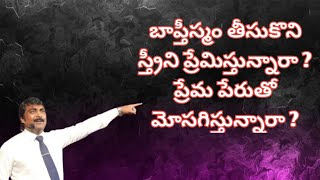 బాప్తీస్మం తీసుకొని స్త్రీని ప్రేమిస్తున్నారా ? ప్రేమ పేరుతో మోసగిస్తున్నారా ?